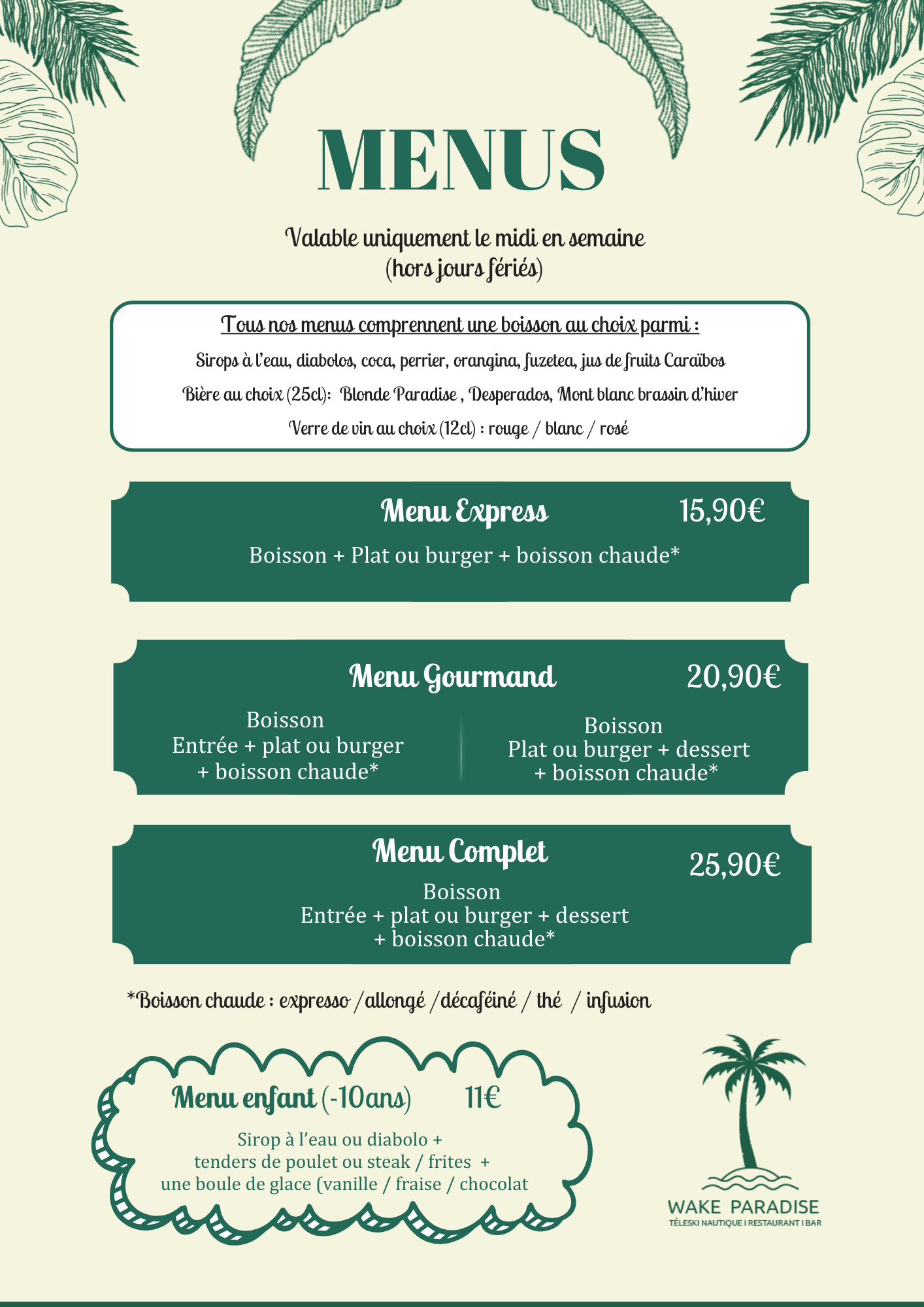 MENUS

Valable uniquement le midi en semaine
(hors jours fériés)

Tous nos menus comprennent une boisson au choix parmi :

Sirops à l'eau, diabolos, coca, perrier, orangina, fuzetea, jus de fruits Caraïbos

Bière au choix (25cl): Blonde Paradise , Desperados, Mont blanc brassin d'hiver

Verre de vin au choix (12cl) : rouge / blanc / rosé

Menu Express 15,90€

Boisson + Plat ou burger + boisson chaude*

Menu Gourmand 20,90€

Boisson
Entrée + plat ou burger
+ boisson chaude*

Boisson
Plat ou burger + dessert
+ boisson chaude*

Menu Complet 25,90€

Boisson
Entrée + plat ou burger + dessert
+ boisson chaude*

*Boisson chaude : expresso /allongé /décaféiné / thé / infusion

Menu enfant (-10ans) 11€

Sirop à l'eau ou diabolo +
tenders de poulet ou steak / frites +
une boule de glace (vanille / fraise / chocolat

WAKE PARADISE
TÉLESKI NAUTIQUE I RESTAURANT I BAR